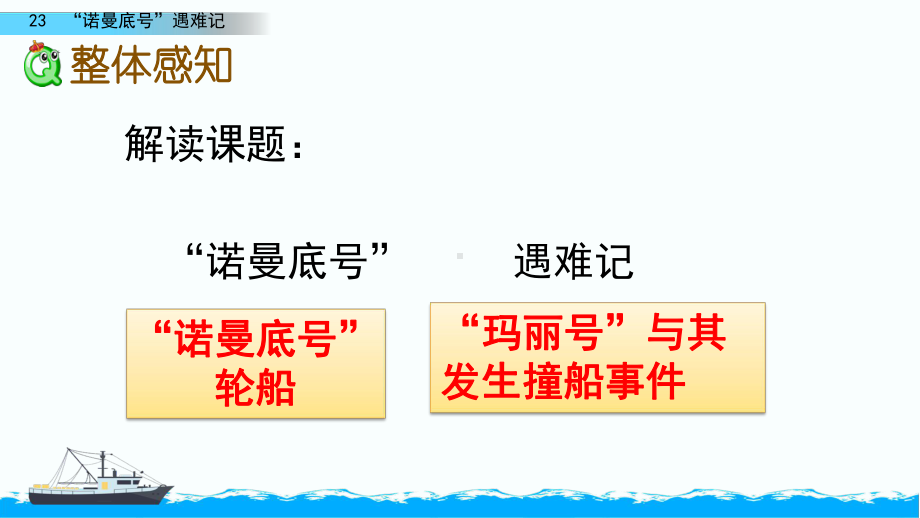 23 “诺曼底号”遇难记

整体感知

解读课题：

“诺曼底号” 遇难记

“诺曼底号”轮船

“玛丽号”与其发生撞船事件